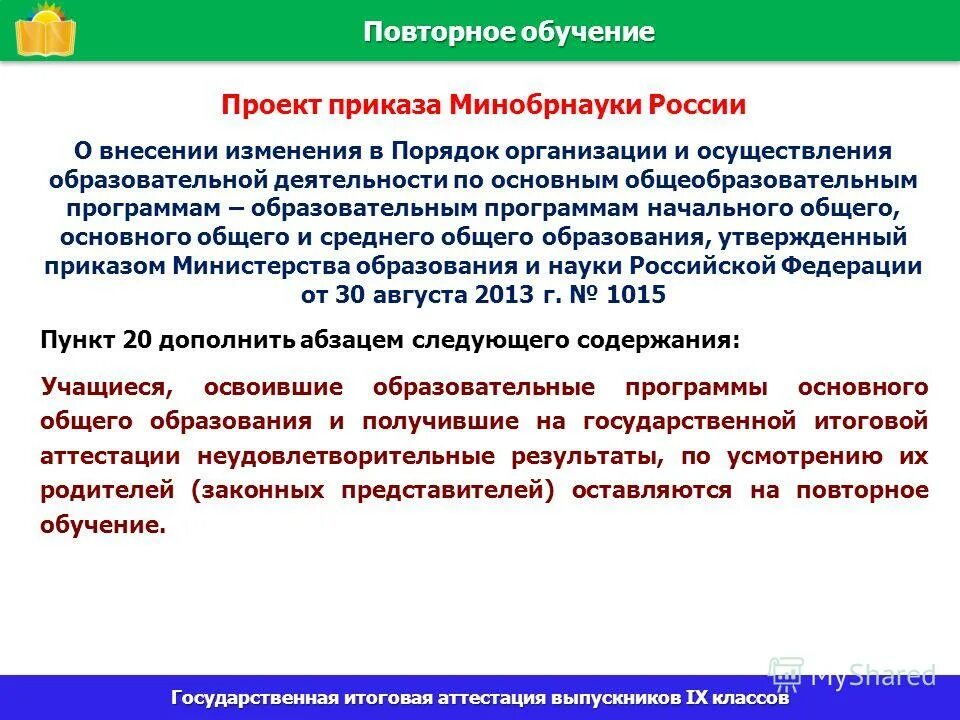 Повторное обучение

Проект приказа Минобрнауки России

О внесении изменения в Порядок организации и осуществления образовательной деятельности по основным общеобразовательным программам – образовательным программам начального общего, основного общего и среднего общего образования, утвержденный приказом Министерства образования и науки Российской Федерации от 30 августа 2013 г. № 1015

Пункт 20 дополнить абзацем следующего содержания:

Учащиеся, освоившие образовательные программы основного общего образования и получившие на государственной итоговой аттестации неудовлетворительные результаты, по усмотрению их родителей (законных представителей) оставляются на повторное обучение.

MyShared

Государственная итоговая аттестация выпускников IX классов